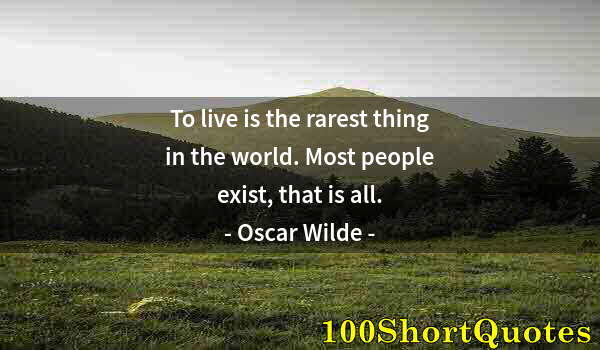 To live is the rarest thing in the world. Most people exist, that is all.
- Oscar Wilde -

100ShortQuotes